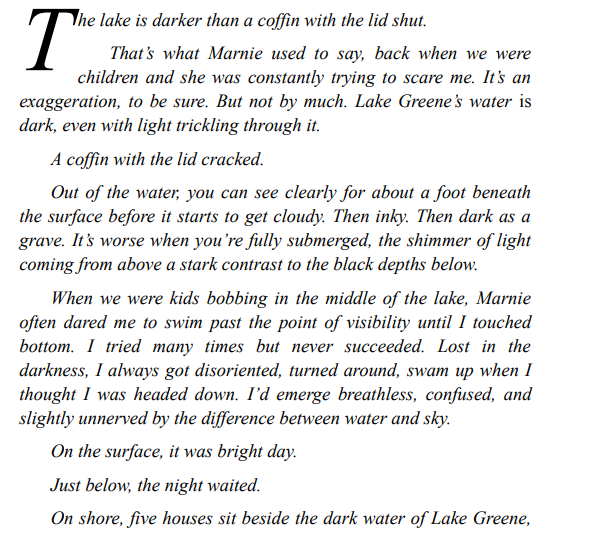 The lake is darker than a coffin with the lid shut.

That's what Marnie used to say, back when we were children and she was constantly trying to scare me. It's an exaggeration, to be sure. But not by much. Lake Greene's water is dark, even with light trickling through it.

A coffin with the lid cracked.

Out of the water, you can see clearly for about a foot beneath the surface before it starts to get cloudy. Then inky. Then dark as a grave. It's worse when you're fully submerged, the shimmer of light coming from above a stark contrast to the black depths below.

When we were kids bobbing in the middle of the lake, Marnie often dared me to swim past the point of visibility until I touched bottom. I tried many times but never succeeded. Lost in the darkness, I always got disoriented, turned around, swam up when I thought I was headed down. I'd emerge breathless, confused, and slightly unnerved by the difference between water and sky.

On the surface, it was bright day.

Just below, the night waited.

On shore, five houses sit beside the dark water of Lake Greene,